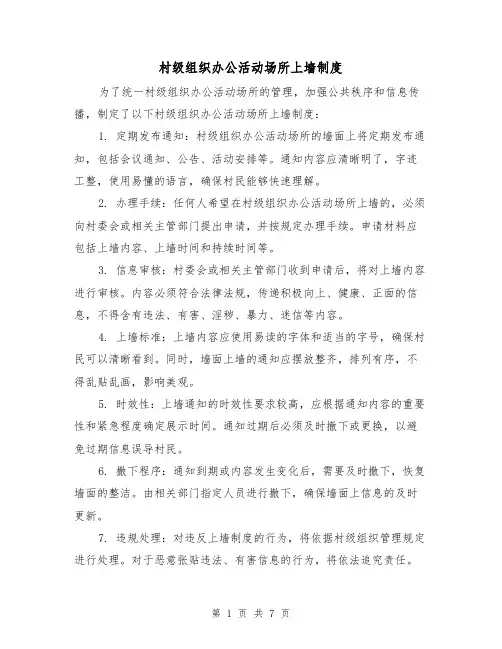 村级组织办公活动场所上墙制度

为了统一村级组织办公活动场所的管理，加强公共秩序和信息传播，制定了以下村级组织办公活动场所上墙制度：

1. 定期发布通知：村级组织办公活动场所的墙面上将定期发布通知，包括会议通知、公告、活动安排等。通知内容应清晰明了，字迹工整，使用易懂的语言，确保村民能够快速理解。

2. 办理手续：任何人希望在村级组织办公活动场所上墙的，必须向村委会或相关主管部门提出申请，并按规定办理手续。申请材料应包括上墙内容、上墙时间和持续时间等。

3. 信息审核：村委会或相关主管部门收到申请后，将对上墙内容进行审核。内容必须符合法律法规，传递积极向上、健康、正面的信息，不得含有违法、有害、淫秽、暴力、迷信等内容。

4. 上墙标准：上墙内容应使用易读的字体和适当的字号，确保村民可以清晰看到。同时，墙面上墙的通知应摆放整齐，排列有序，不得乱贴乱画，影响美观。

5. 时效性：上墙通知的时效性要求较高，应根据通知内容的重要性和紧急程度确定展示时间。通知过期后必须及时撤下或更换，以避免过期信息误导村民。

6. 撤下程序：通知到期或内容发生变化后，需要及时撤下，恢复墙面的整洁。由相关部门指定人员进行撤下，确保墙面上信息的及时更新。

7. 违规处理：对违反上墙制度的行为，将依据村级组织管理规定进行处理。对于恶意张贴违法、有害信息的行为，将依法追究责任。

第 1 页 共 7 页